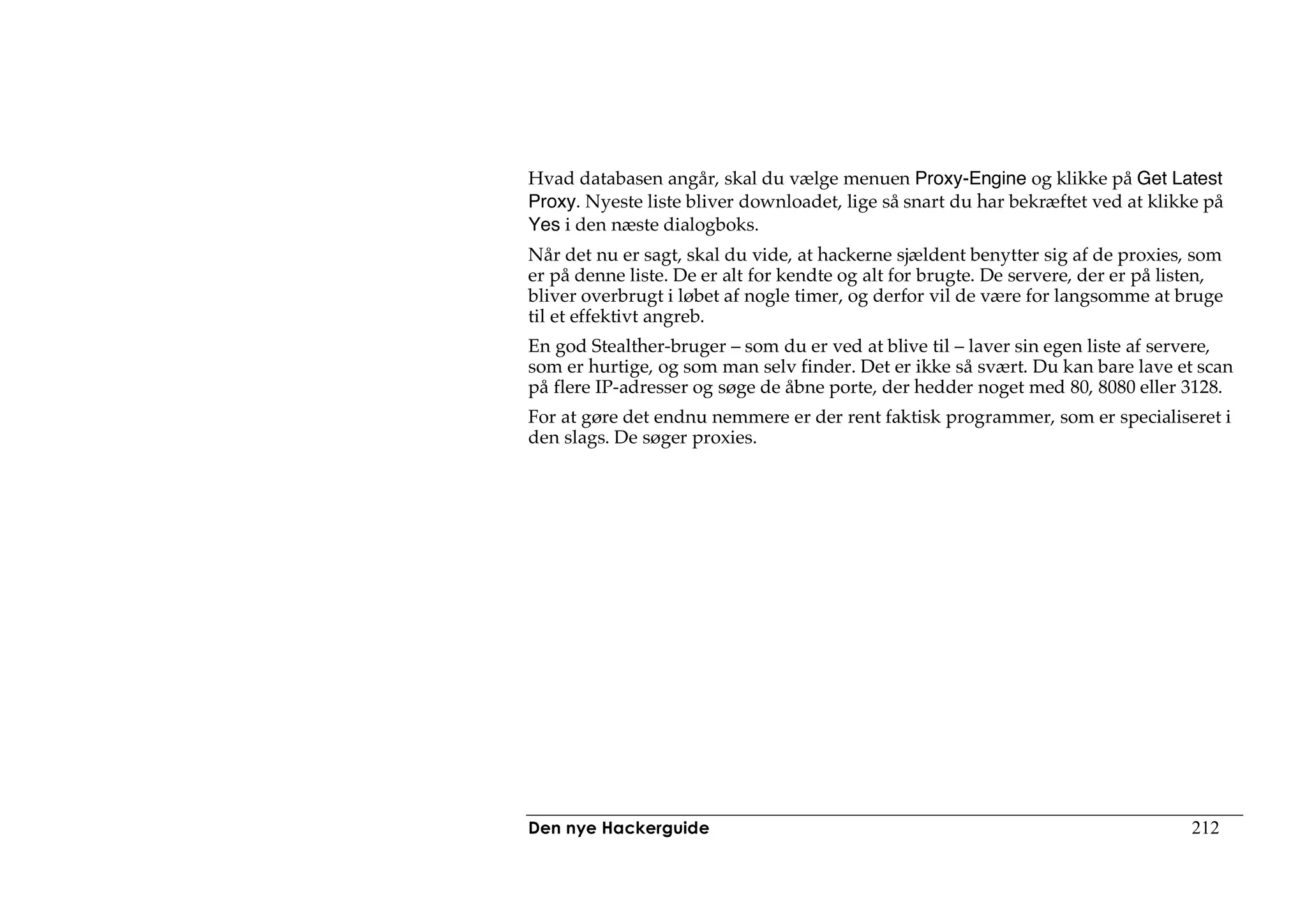 Hvad databasen angår, skal du vælge menuen Proxy-Engine og klikke på Get Latest Proxy. Nyeste liste bliver downloadet, lige så snart du har bekræftet ved at klikke på Yes i den næste dialogboks.

Når det nu er sagt, skal du vide, at hackerne sjældent benytter sig af de proxies, som er på denne liste. De er alt for kendte og alt for brugte. De servere, der er på listen, bliver overbrugt i løbet af nogle timer, og derfor vil de være for langsomme at bruge til et effektivt angreb.

En god Stealther-bruger – som du er ved at blive til – laver sin egen liste af servere, som er hurtige, og som man selv finder. Det er ikke så svært. Du kan bare lave et scan på flere IP-adresser og søge de åbne porte, der hedder noget med 80, 8080 eller 3128.

For at gøre det endnu nemmere er der rent faktisk programmer, som er specialiseret i den slags. De søger proxies.

Den nye Hackerguide 212